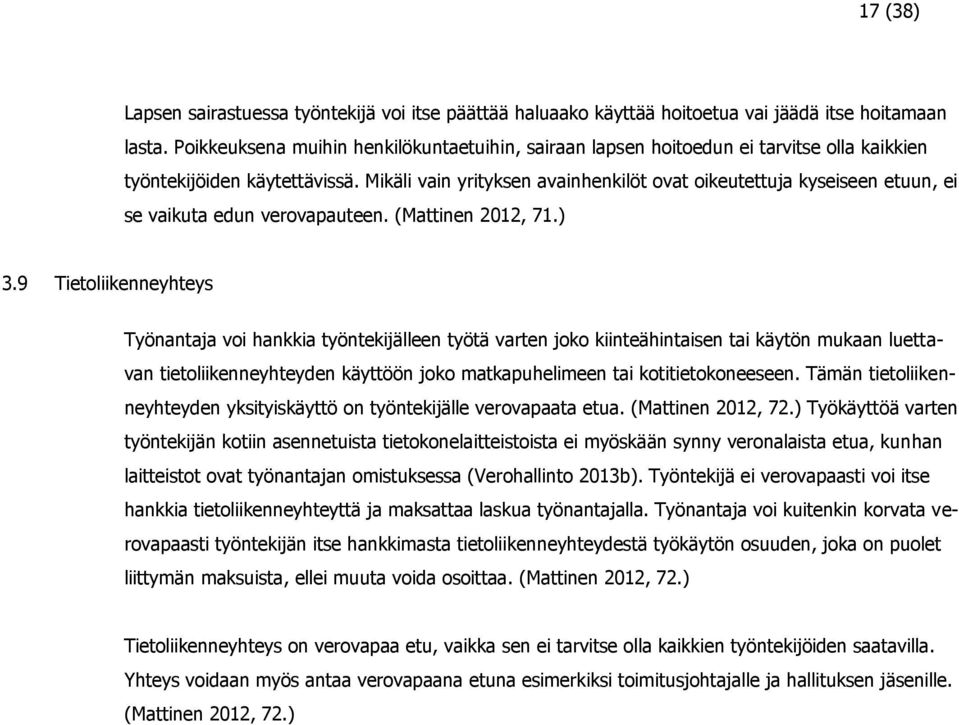 17 (38)

Lapsen sairastuessa työntekijä voi itse päättää haluaako käyttää hoitoetua vai jäädä itse hoitamaan lasta. Poikkeuksena muihin henkilökuntaetuihin, sairaan lapsen hoitoedun ei tarvitse olla kaikkien työntekijöiden käytettävissä. Mikäli vain yrityksen avainhenkilöt ovat oikeutettuja kyseiseen etuun, ei se vaikuta edun verovapauteen. (Mattinen 2012, 71.)

3.9 Tietoliikenneyhteys

Työnantaja voi hankkia työntekijälleen työtä varten joko kiinteähintaisen tai käytön mukaan luettavan tietoliikenneyhteyden käyttöön joko matkapuhelimeen tai kotitietokoneeseen. Tämän tietoliikenneyhteyden yksityiskäyttö on työntekijälle verovapaata etua. (Mattinen 2012, 72.) Työkäyttöä varten työntekijän kotiin asennetuista tietokonelaitteistoista ei myöskään synny veronalaista etua, kunhan laitteistot ovat työnantajan omistuksessa (Verohallinto 2013b). Työntekijä ei verovapaasti voi itse hankkia tietoliikenneyhteyttä ja maksattaa laskua työnantajalla. Työnantaja voi kuitenkin korvata verovapaasti työntekijän itse hankkimasta tietoliikenneyhteydestä työkäytön osuuden, joka on puolet liittymän maksuista, ellei muuta voida osoittaa. (Mattinen 2012, 72.)

Tietoliikenneyhteys on verovapaa etu, vaikka sen ei tarvitse olla kaikkien työntekijöiden saatavilla. Yhteys voidaan myös antaa verovapaana etuna esimerkiksi toimitusjohtajalle ja hallituksen jäsenille. (Mattinen 2012, 72.)